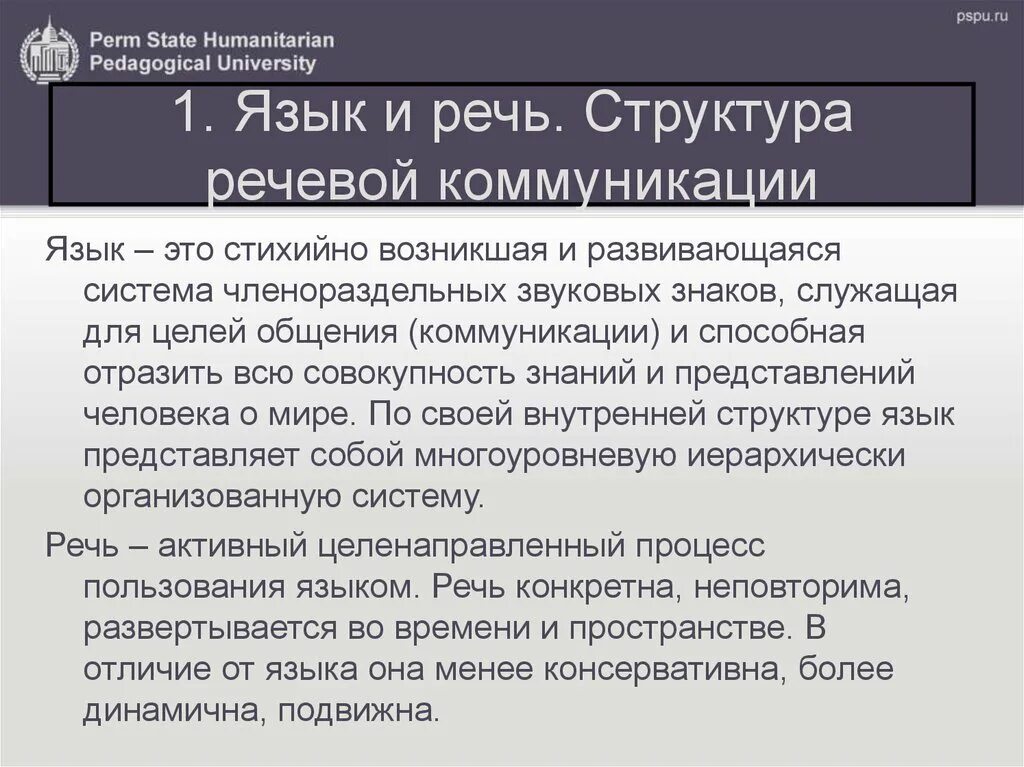 Perm State Humanitarian Pedagogical University

pspu.ru

1. Язык и речь. Структура речевой коммуникации

Язык – это стихийно возникшая и развивающаяся система членораздельных звуковых знаков, служащая для целей общения (коммуникации) и способная отразить всю совокупность знаний и представлений человека о мире. По своей внутренней структуре язык представляет собой многоуровневую иерархически организованную систему.

Речь – активный целенаправленный процесс пользования языком. Речь конкретна, неповторима, развертывается во времени и пространстве. В отличие от языка она менее консервативна, более динамична, подвижна.